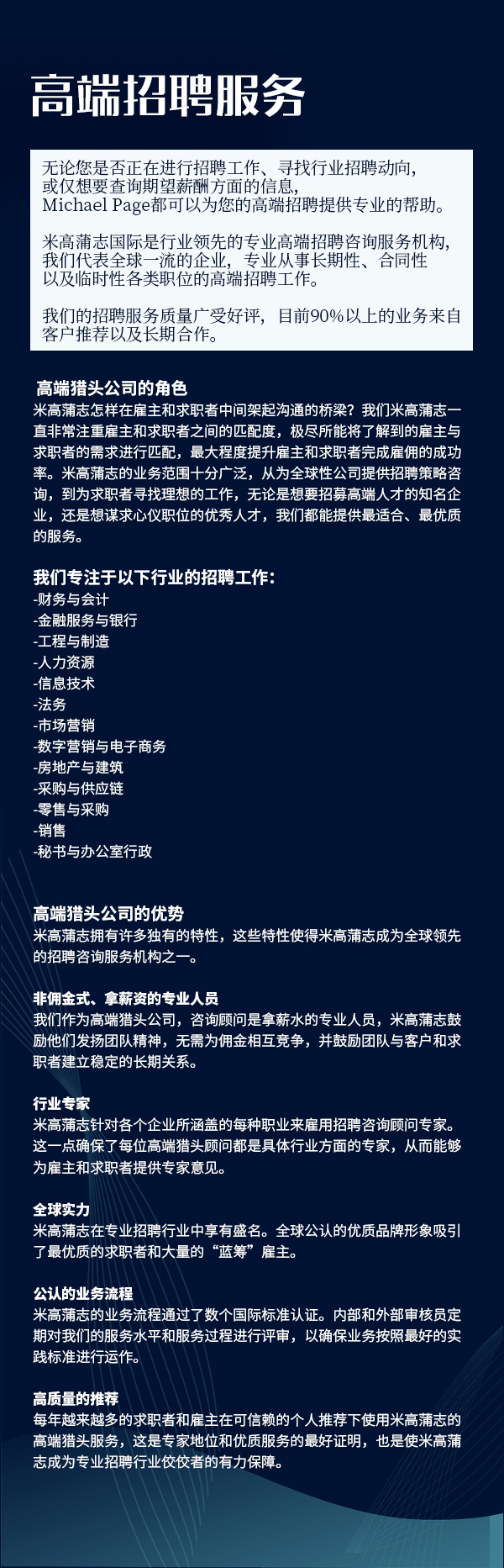 高端招聘服务

无论您是否正在进行招聘工作、寻找行业招聘动向，或仅想要查询期望薪酬方面的信息，Michael Page都可以为您的高端招聘提供专业的帮助。

米高蒲志国际是行业领先的专业高端招聘咨询服务机构，我们代表全球一流的企业，专业从事长期性、合同性以及临时性各类职位的高端招聘工作。

我们的招聘服务质量广受好评，目前90%以上的业务来自客户推荐以及长期合作。

高端猎头公司的角色
米高蒲志怎样在雇主和求职者中间架起沟通的桥梁？我们米高蒲志一直非常注重雇主和求职者之间的匹配度，极尽所能将了解到的雇主与求职者的需求进行匹配，最大程度提升雇主和求职者完成雇佣的成功率。米高蒲志的业务范围十分广泛，从为全球性公司提供招聘策略咨询，到为求职者寻找理想的工作，无论是想要招募高端人才的知名企业，还是想谋求心仪职位的优秀人才，我们都能提供最适合、最优质的服务。

我们专注于以下行业的招聘工作：
-财务与会计
-金融服务与银行
-工程与制造
-人力资源
-信息技术
-法务
-市场营销
-数字营销与电子商务
-房地产与建筑
-采购与供应链
-零售与采购
-销售
-秘书与办公室行政

高端猎头公司的优势
米高蒲志拥有许多独有的特性，这些特性使得米高蒲志成为全球领先的招聘咨询服务机构之一。

非佣金式、拿薪资的专业人员
我们作为高端猎头公司，咨询顾问是拿薪水的专业人员，米高蒲志鼓励他们发扬团队精神，无需为佣金相互竞争，并鼓励团队与客户和求职者建立稳定的长期关系。

行业专家
米高蒲志针对各个企业所涵盖的每种职业来雇用招聘咨询顾问专家。这一点确保了每位高端猎头顾问都是具体行业方面的专家，从而能够为雇主和求职者提供专家意见。

全球实力
米高蒲志在专业招聘行业中享有盛名。全球公认的优质品牌形象吸引了最优质的求职者和大量的“蓝筹”雇主。

公认的业务流程
米高蒲志的业务流程通过了数个国际标准认证。内部和外部审核员定期对我们的服务水平和服务过程进行评审，以确保业务按照最好的实践标准进行运作。

高质量的推荐
每年越来越多的求职者和雇主在可信赖的个人推荐下使用米高蒲志的高端猎头服务，这是专家地位和优质服务的最好证明，也是使米高蒲志成为专业招聘行业佼佼者的有力保障。